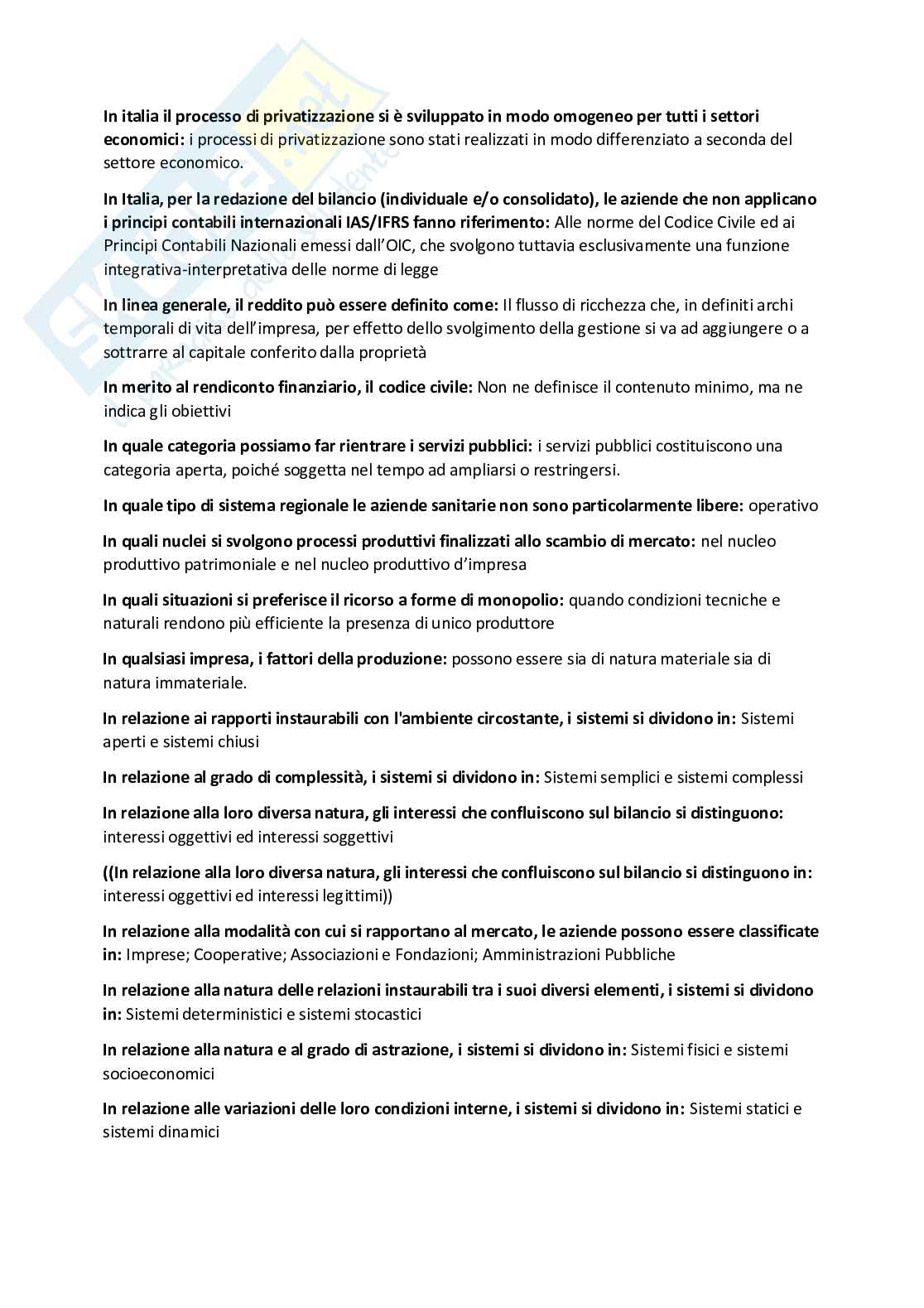 In italia il processo di privatizzazione si è sviluppato in modo omogeneo per tutti i settori economici: i processi di privatizzazione sono stati realizzati in modo differenziato a seconda del settore economico.

In Italia, per la redazione del bilancio (individuale e/o consolidato), le aziende che non applicano i principi contabili internazionali IAS/IFRS fanno riferimento: Alle norme del Codice Civile ed ai Principi Contabili Nazionali emessi dall'OIC, che svolgono tuttavia esclusivamente una funzione integrativa-interpretativa delle norme di legge

In linea generale, il reddito può essere definito come: Il flusso di ricchezza che, in definiti archi temporali di vita dell'impresa, per effetto dello svolgimento della gestione si va ad aggiungere o a sottrarre al capitale conferito dalla proprietà

In merito al rendiconto finanziario, il codice civile: Non ne definisce il contenuto minimo, ma ne indica gli obiettivi

In quale categoria possiamo far rientrare i servizi pubblici: i servizi pubblici costituiscono una categoria aperta, poiché soggetta nel tempo ad ampliarsi o restringersi.

In quale tipo di sistema regionale le aziende sanitarie non sono particolarmente libere: operativo

In quali nuclei si svolgono processi produttivi finalizzati allo scambio di mercato: nel nucleo produttivo patrimoniale e nel nucleo produttivo d'impresa

In quali situazioni si preferisce il ricorso a forme di monopolio: quando condizioni tecniche e naturali rendono più efficiente la presenza di unico produttore

In qualsiasi impresa, i fattori della produzione: possono essere sia di natura materiale sia di natura immateriale.

In relazione ai rapporti instaurabili con l'ambiente circostante, i sistemi si dividono in: Sistemi aperti e sistemi chiusi

In relazione al grado di complessità, i sistemi si dividono in: Sistemi semplici e sistemi complessi

In relazione alla loro diversa natura, gli interessi che confluiscono sul bilancio si distinguono: interessi oggettivi ed interessi soggettivi

((In relazione alla loro diversa natura, gli interessi che confluiscono sul bilancio si distinguono in: interessi oggettivi ed interessi legittimi))

In relazione alla modalità con cui si rapportano al mercato, le aziende possono essere classificate in: Imprese; Cooperative; Associazioni e Fondazioni; Amministrazioni Pubbliche

In relazione alla natura delle relazioni instaurabili tra i suoi diversi elementi, i sistemi si dividono in: Sistemi deterministici e sistemi stocastici

In relazione alla natura e al grado di astrazione, i sistemi si dividono in: Sistemi fisici e sistemi socioeconomici

In relazione alle variazioni delle loro condizioni interne, i sistemi si dividono in: Sistemi statici e sistemi dinamici